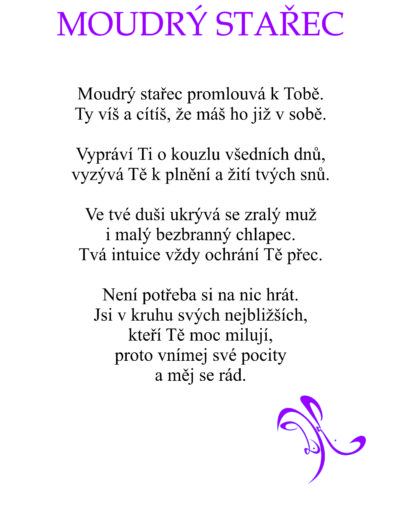 MOUDRÝ STAŘEC

Moudrý stařec promlouvá k Tobě.
Ty víš a cítíš, že máš ho již v sobě.

Vypráví Ti o kouzlu všedních dnů,
vyzývá Tě k plnění a žití tvých snů.

Ve tvé duši ukrývá se zralý muž
i malý bezbranný chlapec.
Tvá intuice vždy ochrání Tě přec.

Není potřeba si na nic hrát.
Jsi v kruhu svých nejbližších,
kteří Tě moc milují,
proto vnímej své pocity
a měj se rád.